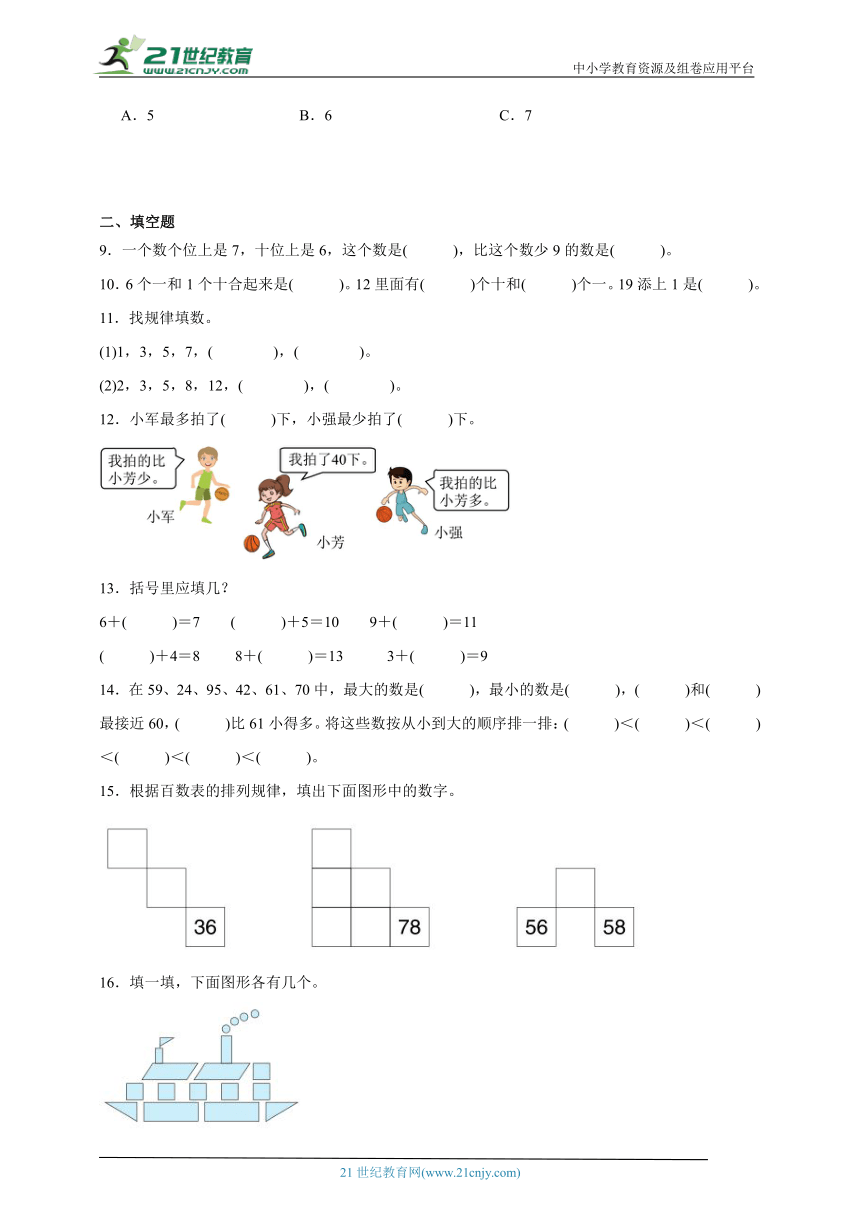 21世纪教育 www.21cnjy.com

中小学教育资源及组卷应用平台

A．5　　B．6　　C．7

二、填空题

9．一个数个位上是 7，十位上是 6，这个数是(　　)，比这个数少 9 的数是(　　)。

10．6 个一和 1 个十合起来是(　　)。12 里面有(　　)个十和(　　)个一。19 添上 1 是(　　)。

11．找规律填数。

(1)1，3，5，7，(　　)，(　　)。

(2)2，3，5，8，12，(　　)，(　　)。

12．小军最多拍了(　　)下，小强最少拍了(　　)下。

我拍的比小芳少。

小军

我拍了40下。

小芳

我拍的比小芳多。

小强

13．括号里应填几？

6＋(　　)＝7　(　　)＋5＝10　9＋(　　)＝11

(　　)＋4＝8　8＋(　　)＝13　3＋(　　)＝9

14．在 59、24、95、42、61、70 中，最大的数是(　　)，最小的数是(　　)，(　　)和(　　)最接近 60，(　　)比 61 小得多。将这些数按从小到大的顺序排一排：(　　)＜(　　)＜(　　)＜(　　)＜(　　)＜(　　)。

15．根据百数表的排列规律，填出下面图形中的数字。

36

78

56　58

16．填一填，下面图形各有几个。

21 世纪教育网(www.21cnjy.com)